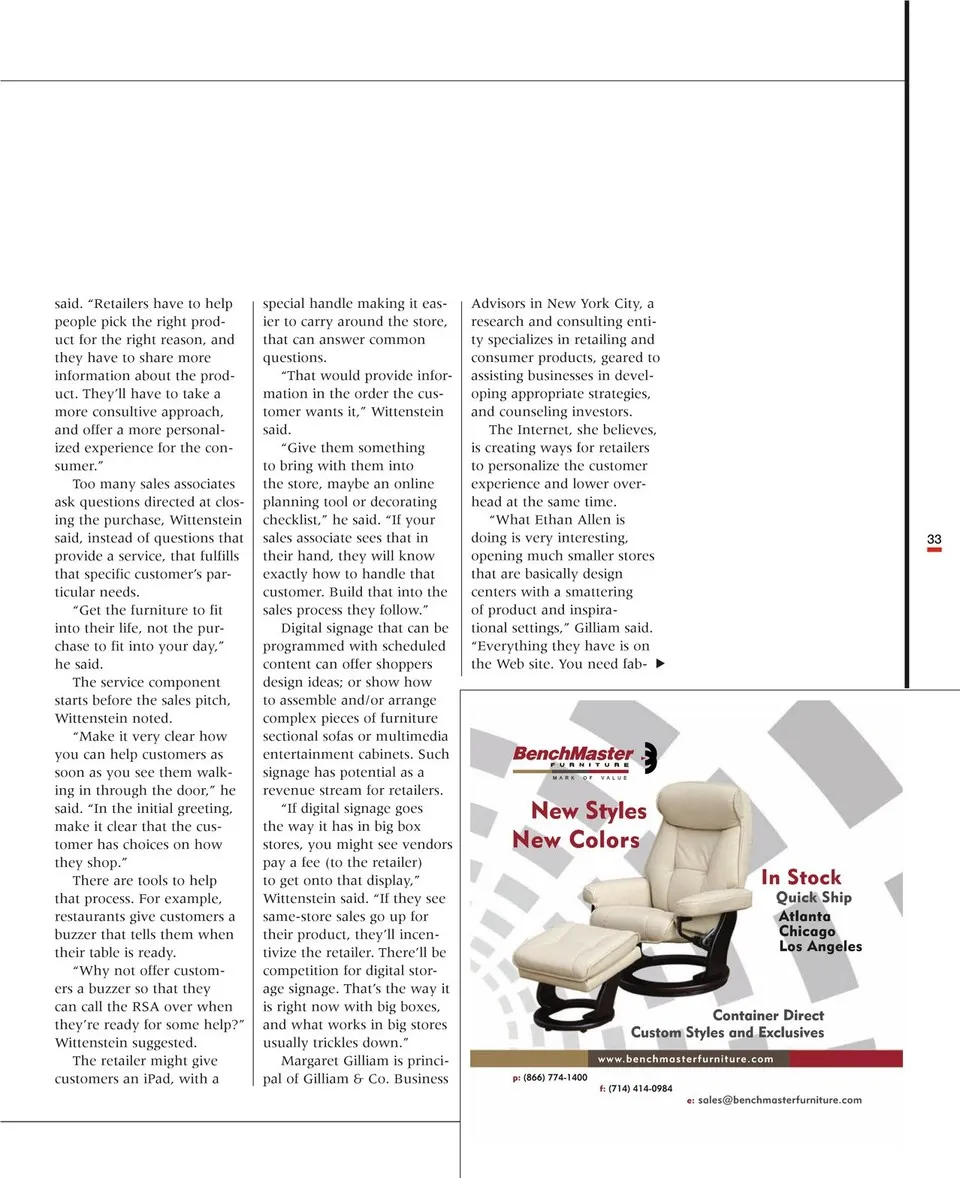 said. “Retailers have to help people pick the right product for the right reason, and they have to share more information about the product. They’ll have to take a more consultive approach, and offer a more personalized experience for the consumer.”

Too many sales associates ask questions directed at closing the purchase, Wittenstein said, instead of questions that provide a service, that fulfills that specific customer’s particular needs.

“Get the furniture to fit into their life, not the purchase to fit into your day,” he said.

The service component starts before the sales pitch, Wittenstein noted.

“Make it very clear how you can help customers as soon as you see them walking in through the door,” he said. “In the initial greeting, make it clear that the customer has choices on how they shop.”

There are tools to help that process. For example, restaurants give customers a buzzer that tells them when their table is ready.

“Why not offer customers a buzzer so that they can call the RSA over when they’re ready for some help?” Wittenstein suggested.

The retailer might give customers an iPad, with a special handle making it easier to carry around the store, that can answer common questions.

“That would provide information in the order the customer wants it,” Wittenstein said.

“Give them something to bring with them into the store, maybe an online planning tool or decorating checklist,” he said. “If your sales associate sees that in their hand, they will know exactly how to handle that customer. Build that into the sales process they follow.”

Digital signage that can be programmed with scheduled content can offer shoppers design ideas; or show how to assemble and/or arrange complex pieces of furniture sectional sofas or multimedia entertainment cabinets. Such signage has potential as a revenue stream for retailers.

“If digital signage goes the way it has in big box stores, you might see vendors pay a fee (to the retailer) to get onto that display,” Wittenstein said. “If they see same-store sales go up for their product, they’ll incentivize the retailer. There’ll be competition for digital storage signage. That’s the way it is right now with big boxes, and what works in big stores usually trickles down.”

Margaret Gilliam is principal of Gilliam & Co. Business Advisors in New York City, a research and consulting entity specializes in retailing and consumer products, geared to assisting businesses in developing appropriate strategies, and counseling investors.

The Internet, she believes, is creating ways for retailers to personalize the customer experience and lower overhead at the same time.

“What Ethan Allen is doing is very interesting, opening much smaller stores that are basically design centers with a smattering of product and inspirational settings,” Gilliam said. “Everything they have is on the Web site. You need fab- ▶

33

BenchMaster FURNITURE MARK OF VALUE

New Styles New Colors

In Stock
Quick Ship
Atlanta
Chicago
Los Angeles

Container Direct
Custom Styles and Exclusives

www.benchmasterfurniture.com

p: (866) 774-1400
f: (714) 414-0984
e: sales@benchmasterfurniture.com